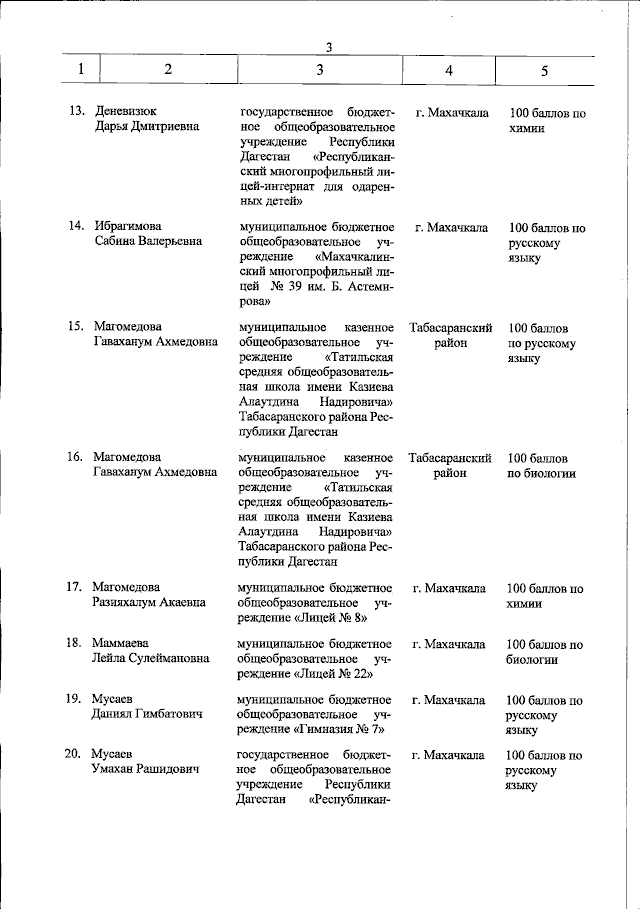 3

| 1 | 2 | 3 | 4 | 5 |
|---|---|---|---|---|
| 13. | Деневизюк Дарья Дмитриевна | государственное бюджетное общеобразовательное учреждение Республики Дагестан «Республиканский многопрофильный лицей-интернат для одаренных детей» | г. Махачкала | 100 баллов по химии |
| 14. | Ибрагимова Сабина Валерьевна | муниципальное бюджетное общеобразовательное учреждение «Махачкалинский многопрофильный лицей № 39 им. Б. Астемирова» | г. Махачкала | 100 баллов по русскому языку |
| 15. | Магомедова Гаваханум Ахмедовна | муниципальное казенное общеобразовательное учреждение «Татильская средняя общеобразовательная школа имени Казиева Алаутдина Надировича» Табасаранского района Республики Дагестан | Табасаранский район | 100 баллов по русскому языку |
| 16. | Магомедова Гаваханум Ахмедовна | муниципальное казенное общеобразовательное учреждение «Татильская средняя общеобразовательная школа имени Казиева Алаутдина Надировича» Табасаранского района Республики Дагестан | Табасаранский район | 100 баллов по биологии |
| 17. | Магомедова Разияхалум Акаевна | муниципальное бюджетное общеобразовательное учреждение «Лицей № 8» | г. Махачкала | 100 баллов по химии |
| 18. | Маммаева Лейла Сулеймановна | муниципальное бюджетное общеобразовательное учреждение «Лицей № 22» | г. Махачкала | 100 баллов по биологии |
| 19. | Мусаев Даниял Гимбатович | муниципальное бюджетное общеобразовательное учреждение «Гимназия № 7» | г. Махачкала | 100 баллов по русскому языку |
| 20. | Мусаев Умахан Рашидович | государственное бюджетное общеобразовательное учреждение Республики Дагестан «Республикан- | г. Махачкала | 100 баллов по русскому языку |